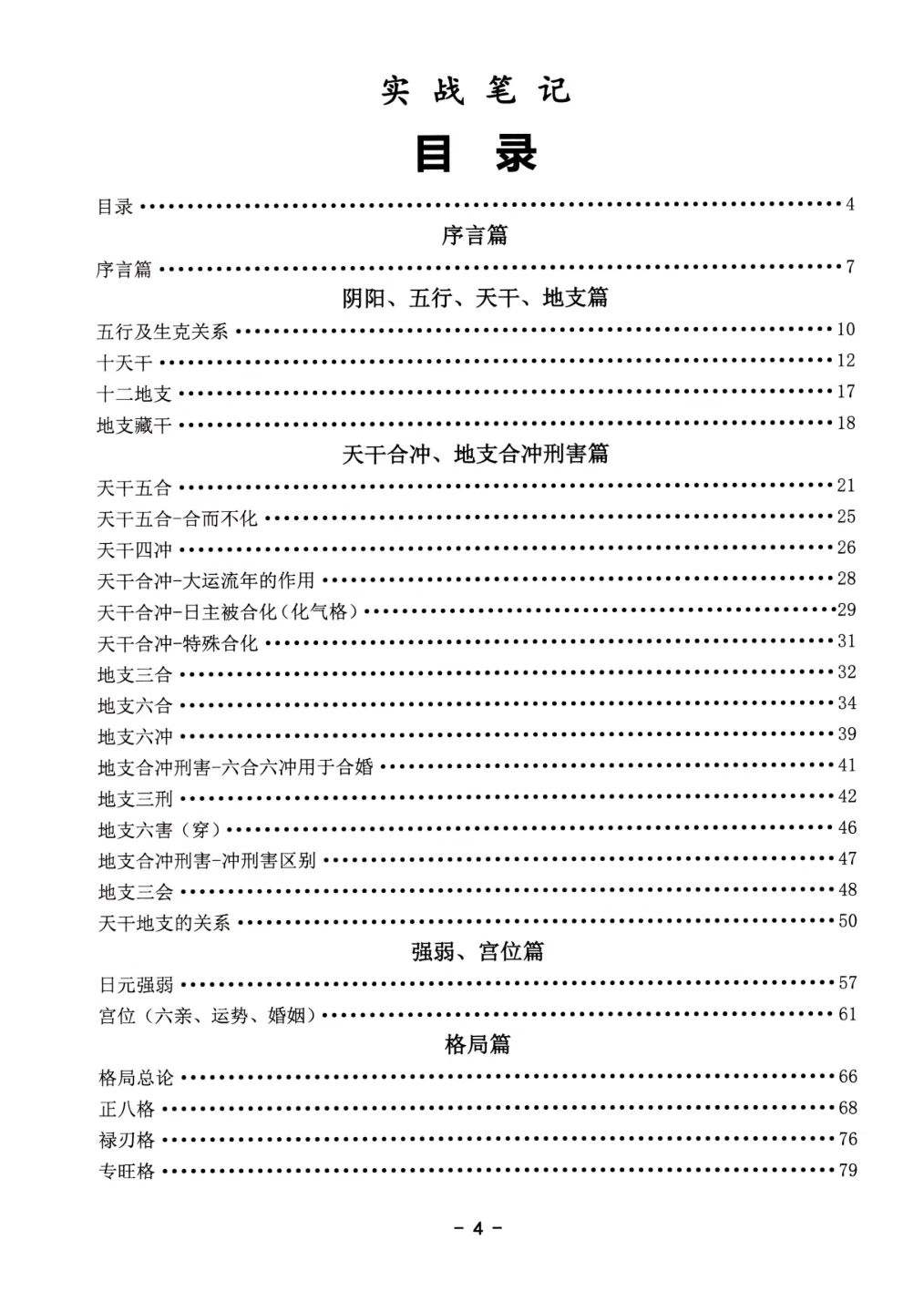 实战笔记

目录

目录 4

序言篇

序言篇 7

阴阳、五行、天干、地支篇

五行及生克关系 10
十天干 12
十二地支 17
地支藏干 18

天干合冲、地支合冲刑害篇

天干五合 21
天干五合-合而不化 25
天干四冲 26
天干合冲-大运流年的作用 28
天干合冲-日主被合化（化气格） 29
天干合冲-特殊合化 31
地支三合 32
地支六合 34
地支六冲 39
地支合冲刑害-六合六冲用于合婚 41
地支三刑 42
地支六害（穿） 46
地支合冲刑害-冲刑害区别 47
地支三会 48
天干地支的关系 50

强弱、宫位篇

日元强弱 57
宫位（六亲、运势、婚姻） 61

格局篇

格局总论 66
正八格 68
禄刃格 76
专旺格 79

- 4 -